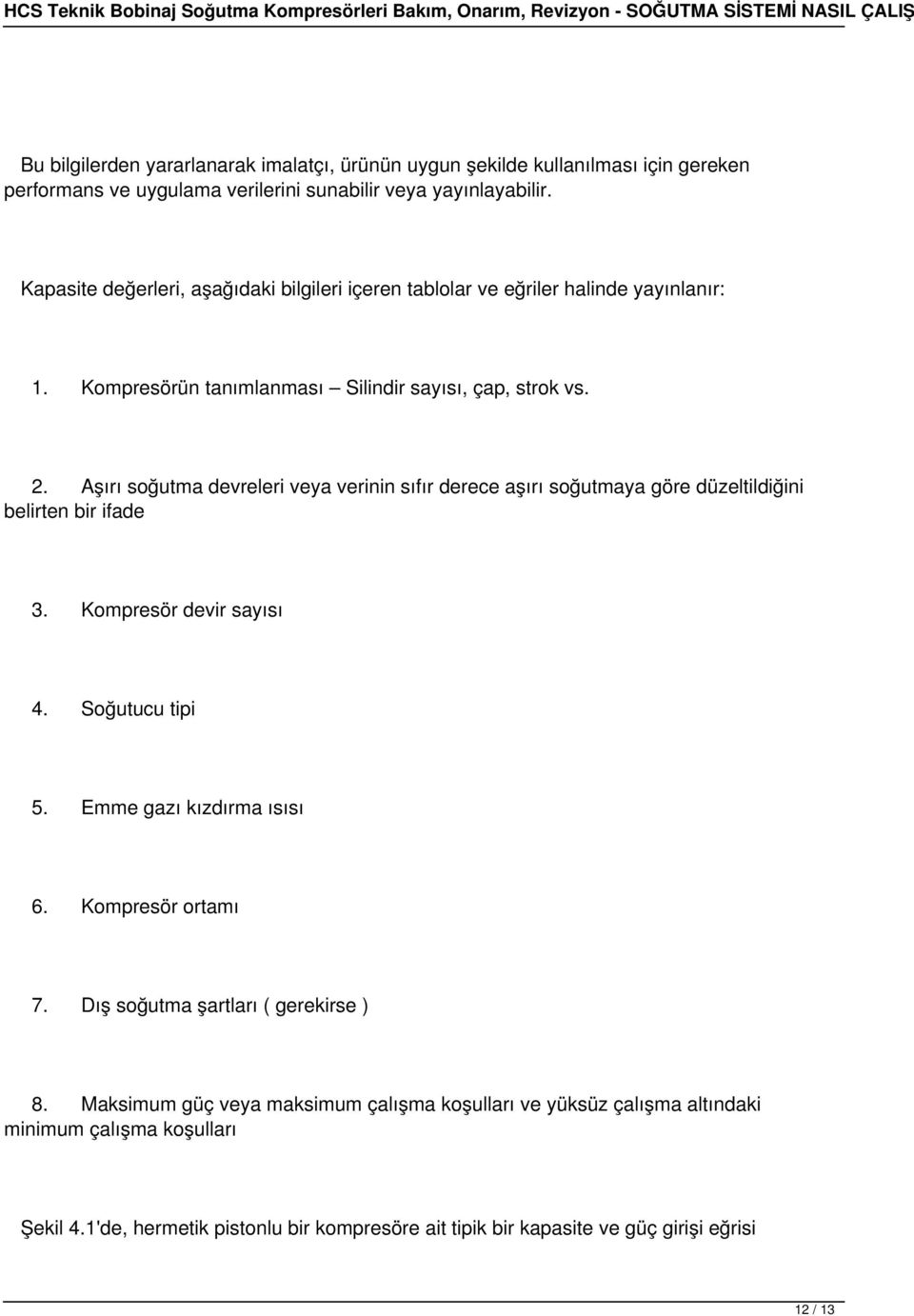 HCS Teknik Bobinaj Soğutma Kompresörleri Bakım, Onarım, Revizyon - SOĞUTMA SİSTEMİ NASIL ÇALIŞ

Bu bilgilerden yararlanarak imalatçı, ürünün uygun şekilde kullanılması için gereken performans ve uygulama verilerini sunabilir veya yayınlayabilir.

Kapasite değerleri, aşağıdaki bilgileri içeren tablolar ve eğriler halinde yayınlanır:

1. Kompresörün tanımlanması – Silindir sayısı, çap, strok vs.

2. Aşırı soğutma devreleri veya verinin sıfır derece aşırı soğutmaya göre düzeltildiğini belirten bir ifade

3. Kompresör devir sayısı

4. Soğutucu tipi

5. Emme gazı kızdırma ısısı

6. Kompresör ortamı

7. Dış soğutma şartları ( gerekirse )

8. Maksimum güç veya maksimum çalışma koşulları ve yüksüz çalışma altındaki minimum çalışma koşulları

Şekil 4.1'de, hermetik pistonlu bir kompresöre ait tipik bir kapasite ve güç girişi eğrisi

12 / 13